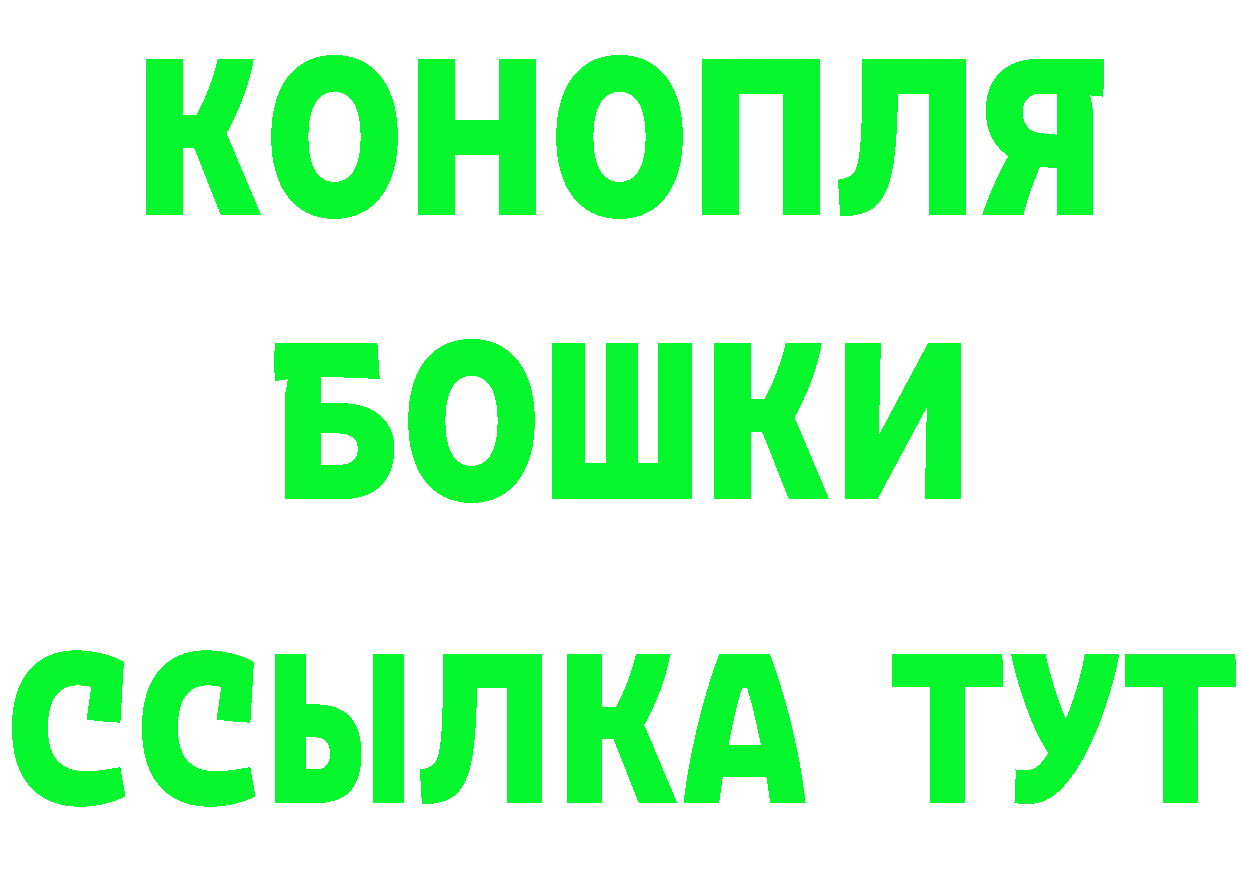 КОНОПЛЯ
БОШКИ
ССЫЛКА ТУТ